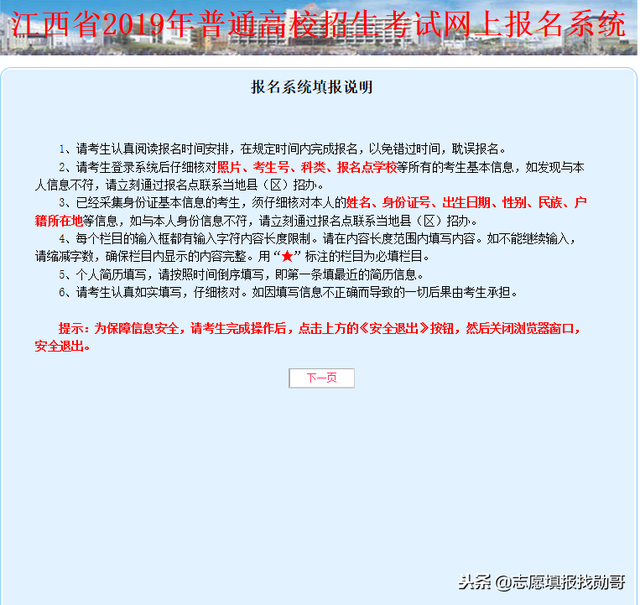 江西省2019年普通高校招生考试网上报名系统

报名系统填报说明

1、请考生认真阅读报名时间安排，在规定时间内完成报名，以免错过时间，耽误报名。

2、请考生登录系统后仔细核对照片、考生号、科类、报名点学校等所有的考生基本信息，如发现与本人信息不符，请立刻通过报名点联系当地县（区）招办。

3、已经采集身份证基本信息的考生，须仔细核对本人的姓名、身份证号、出生日期、性别、民族、户籍所在地等信息，如与本人身份信息不符，请立刻通过报名点联系当地县（区）招办。

4、每个栏目的输入框都有输入字符内容长度限制。请在内容长度范围内填写内容。如不能继续输入，请缩减字数，确保栏目内显示的内容完整。用“★”标注的栏目为必填栏目。

5、个人简历填写，请按照时间倒序填写，即第一条填最近的简历信息。

6、请考生认真如实填写，仔细核对。如因填写信息不正确而导致的一切后果由考生承担。

提示：为保障信息安全，请考生完成操作后，点击上方的《安全退出》按钮，然后关闭浏览器窗口，安全退出。

下一页

头条 @志愿填报找勋哥